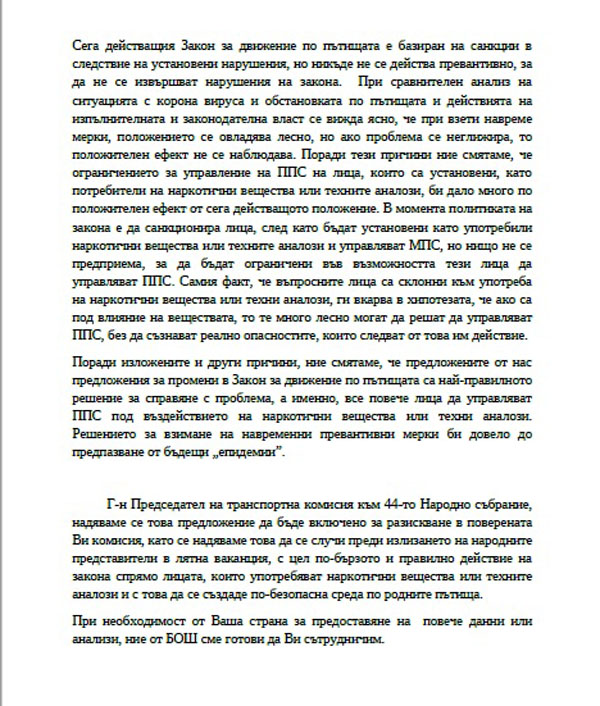 Сега действащия Закон за движение по пътищата е базиран на санкции в следствие на установени нарушения, но никъде не се действа превантивно, за да не се извършват нарушения на закона. При сравнителен анализ на ситуацията с корона вируса и обстановката по пътищата и действията на изпълнителната и законодателна власт се вижда ясно, че при взети навреме мерки, положението се овладява лесно, но ако проблема се неглижира, то положителен ефект не се наблюдава. Поради тези причини ние смятаме, че ограничението за управление на ППС на лица, които са установени, като потребители на наркотични вещества или техните аналози, би дало много по положителен ефект от сега действащото положение. В момента политиката на закона е да санкционира лица, след като бъдат установени като употребили наркотични вещества или техните аналози и управляват МПС, но нищо не се предприема, за да бъдат ограничени във възможността тези лица да управляват ППС. Самия факт, че въпросните лица са склонни към употреба на наркотични вещества или техни аналози, ги вкарва в хипотезата, че ако са под влияние на веществата, то те много лесно могат да решат да управляват ППС, без да съзнават реално опасностите, които следват от това им действие.

Поради изложените и други причини, ние смятаме, че предложените от нас предложения за промени в Закон за движение по пътищата са най-правилното решение за справяне с проблема, а именно, все повече лица да управляват ППС под въздействието на наркотични вещества или техни аналози. Решението за взимане на навременни превантивни мерки би довело до предпазване от бъдещи „епидемии".

Г-н Председател на транспортна комисия към 44-то Народно събрание, надяваме се това предложение да бъде включено за разискване в поверената Ви комисия, като се надяваме това да се случи преди излизането на народните представители в лятна ваканция, с цел по-бързото и правилно действие на закона спрямо лицата, които употребяват наркотични вещества или техните аналози и с това да се създаде по-безопасна среда по родните пътища.

При необходимост от Ваша страна за предоставяне на повече данни или анализи, ние от БОШ сме готови да Ви сътрудничим.